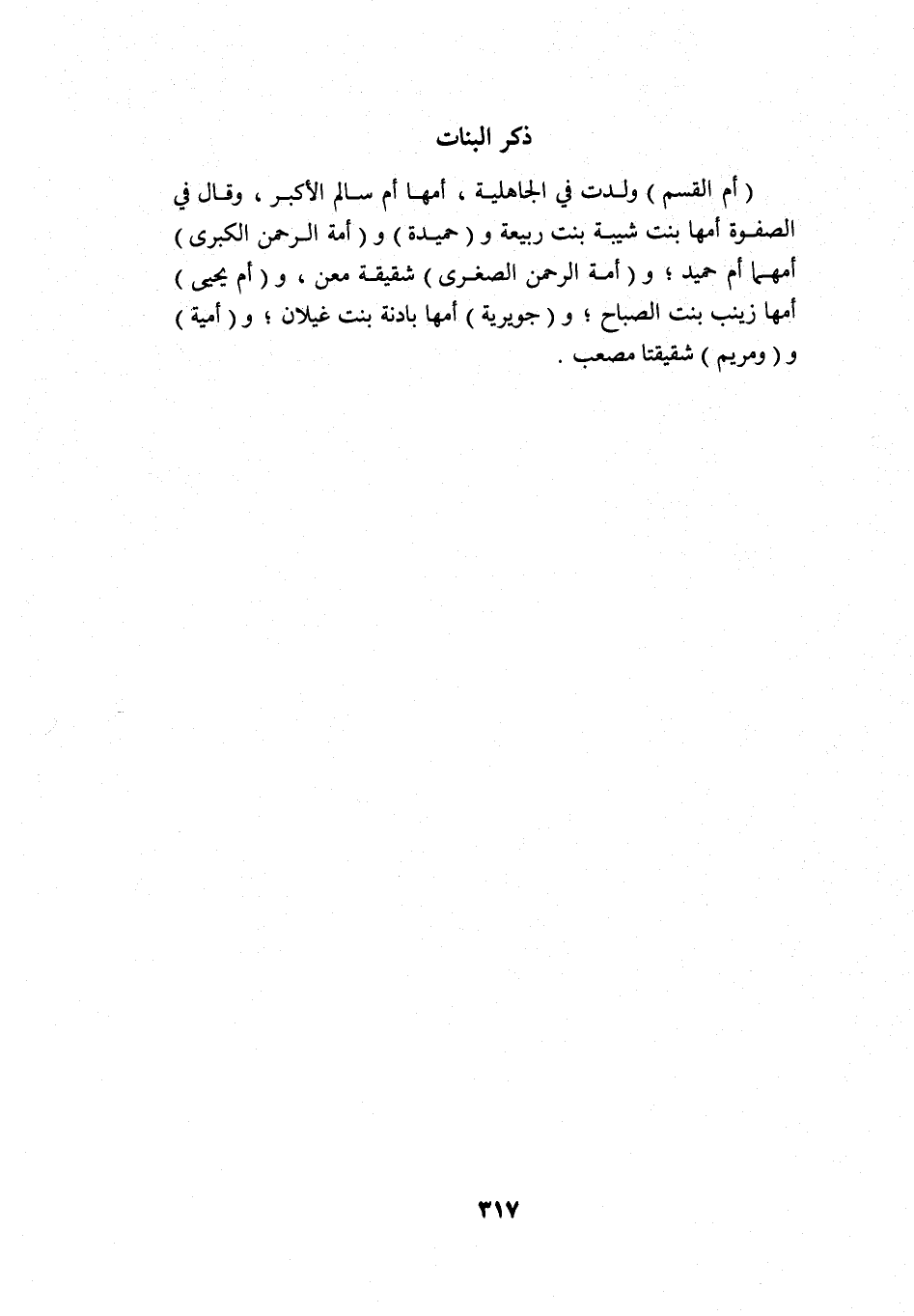 ذكر البنات

( أم القسم ) ولدت في الجاهلية ، أمها أم سالم الأكبر ، وقال في الصفوة أمها بنت شيبة بنت ربيعة و ( حميدة ) و ( أمة الرحمن الكبرى ) أمهما أم حميد ؛ و ( أمة الرحمن الصغرى ) شقيقة معن ، و ( أم يحيى ) أمها زينب بنت الصباح ؛ و ( جويرية ) أمها بادنة بنت غيلان ؛ و ( أمية ) و ( ومريم ) شقيقتا مصعب .

٣١٧